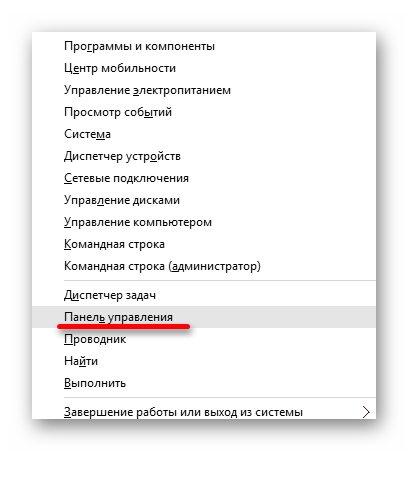 Программы и компоненты
Центр мобильности
Управление электропитанием
Просмотр событий
Система
Диспетчер устройств
Сетевые подключения
Управление дисками
Управление компьютером
Командная строка
Командная строка (администратор)

Диспетчер задач
Панель управления
Проводник
Найти
Выполнить

Завершение работы или выход из системы